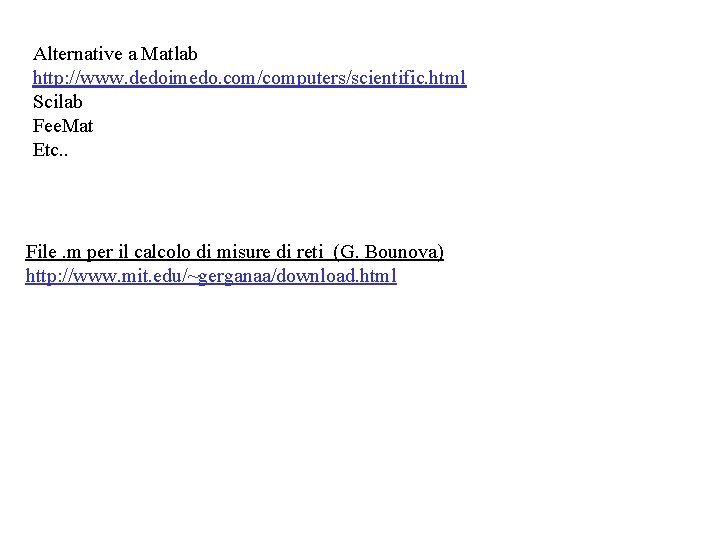 Alternative a Matlab
http://www.dedoimedo.com/computers/scientific.html
Scilab
FeeMat
Etc..

File .m per il calcolo di misure di reti (G. Bounova)
http://www.mit.edu/~gerganaa/download.html